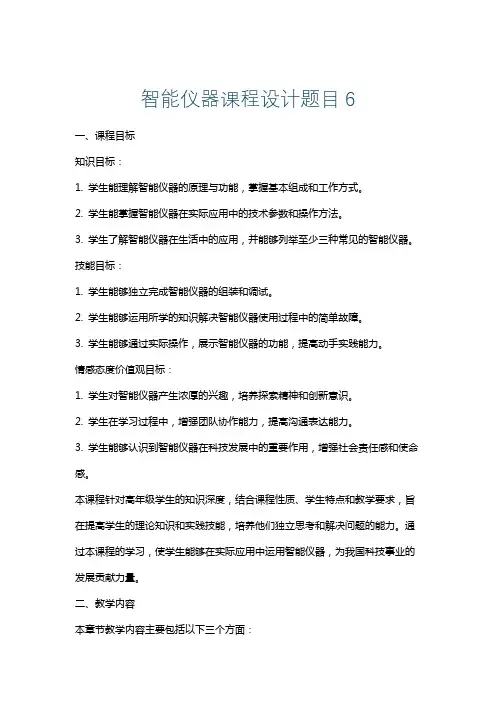 智能仪器课程设计题目 6

一、课程目标

知识目标：

1. 学生能理解智能仪器的原理与功能，掌握基本组成和工作方式。

2. 学生能掌握智能仪器在实际应用中的技术参数和操作方法。

3. 学生了解智能仪器在生活中的应用，并能够列举至少三种常见的智能仪器。

技能目标：

1. 学生能够独立完成智能仪器的组装和调试。

2. 学生能够运用所学的知识解决智能仪器使用过程中的简单故障。

3. 学生能够通过实际操作，展示智能仪器的功能，提高动手实践能力。

情感态度价值观目标：

1. 学生对智能仪器产生浓厚的兴趣，培养探索精神和创新意识。

2. 学生在学习过程中，增强团队协作能力，提高沟通表达能力。

3. 学生能够认识到智能仪器在科技发展中的重要作用，增强社会责任感和使命感。

本课程针对高年级学生的知识深度，结合课程性质、学生特点和教学要求，旨在提高学生的理论知识和实践技能，培养他们独立思考和解决问题的能力。通过本课程的学习，使学生能够在实际应用中运用智能仪器，为我国科技事业的发展贡献力量。

二、教学内容

本章节教学内容主要包括以下三个方面：